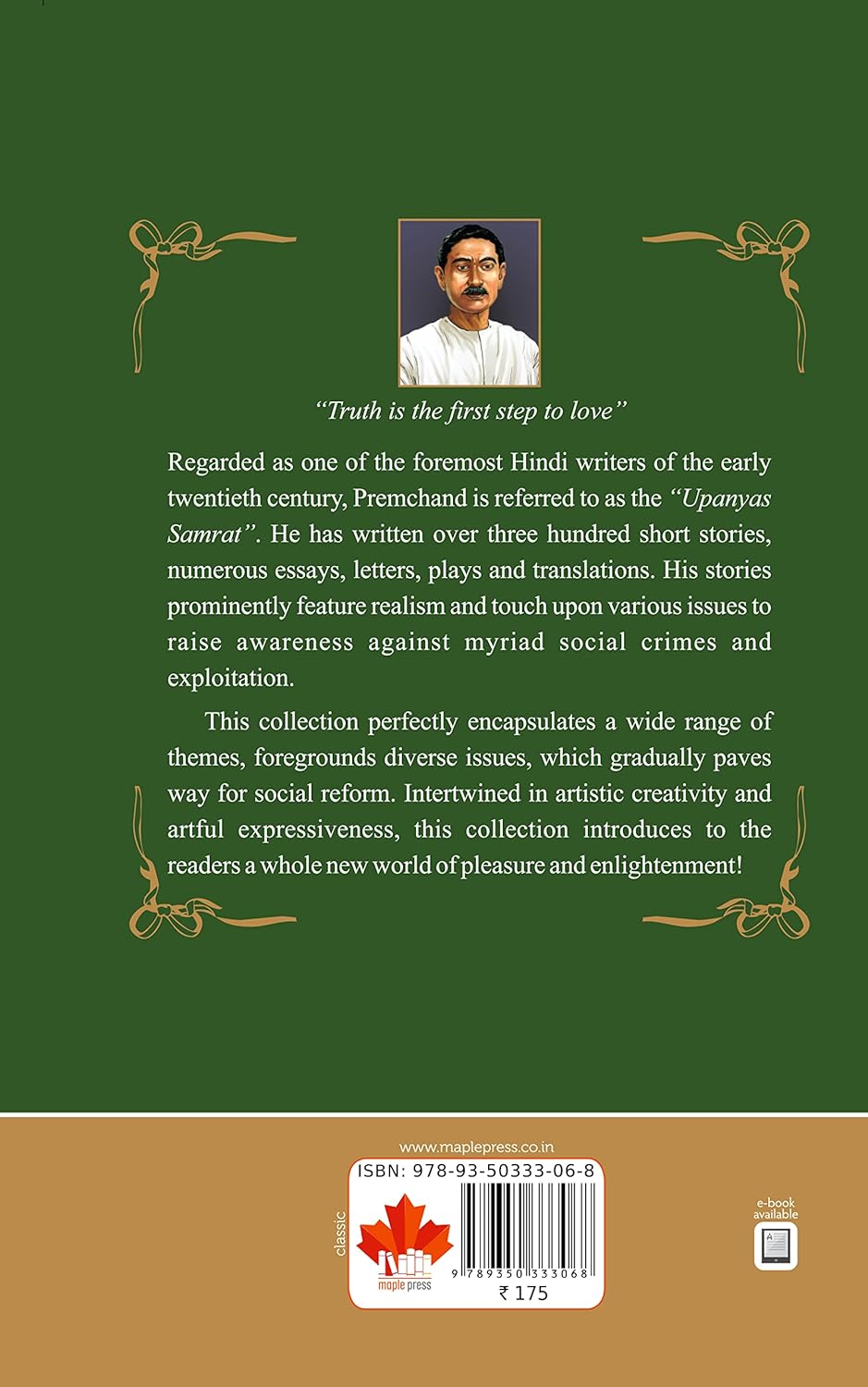 "Truth is the first step to love"

Regarded as one of the foremost Hindi writers of the early twentieth century, Premchand is referred to as the "Upanyas Samrat". He has written over three hundred short stories, numerous essays, letters, plays and translations. His stories prominently feature realism and touch upon various issues to raise awareness against myriad social crimes and exploitation.

This collection perfectly encapsulates a wide range of themes, foregrounds diverse issues, which gradually paves way for social reform. Intertwined in artistic creativity and artful expressiveness, this collection introduces to the readers a whole new world of pleasure and enlightenment!

www.maplepress.co.in
ISBN: 978-93-50333-06-8
classic
maple press
9 789350 333068
₹ 175
e-book available